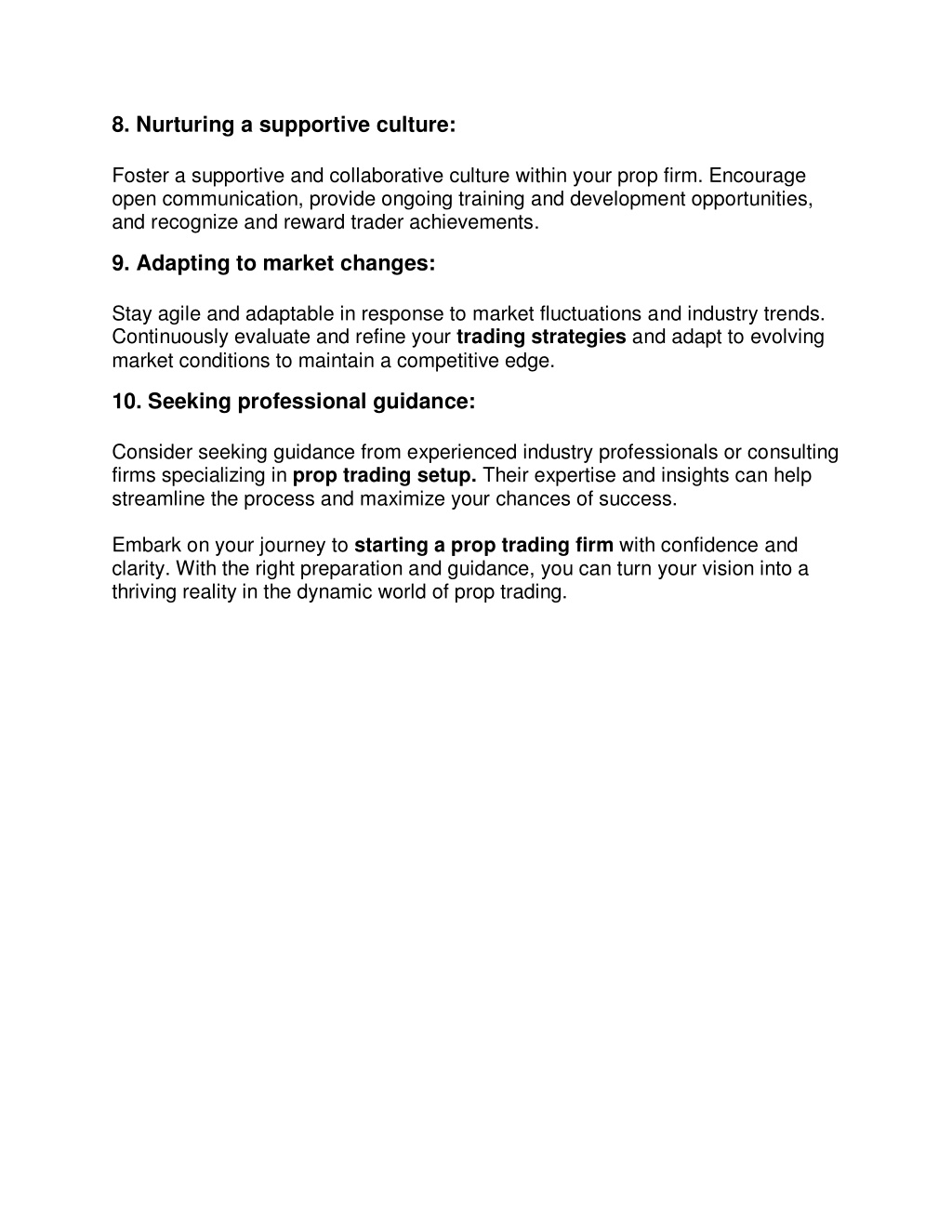 8. Nurturing a supportive culture:

Foster a supportive and collaborative culture within your prop firm. Encourage open communication, provide ongoing training and development opportunities, and recognize and reward trader achievements.

9. Adapting to market changes:

Stay agile and adaptable in response to market fluctuations and industry trends. Continuously evaluate and refine your trading strategies and adapt to evolving market conditions to maintain a competitive edge.

10. Seeking professional guidance:

Consider seeking guidance from experienced industry professionals or consulting firms specializing in prop trading setup. Their expertise and insights can help streamline the process and maximize your chances of success.

Embark on your journey to starting a prop trading firm with confidence and clarity. With the right preparation and guidance, you can turn your vision into a thriving reality in the dynamic world of prop trading.